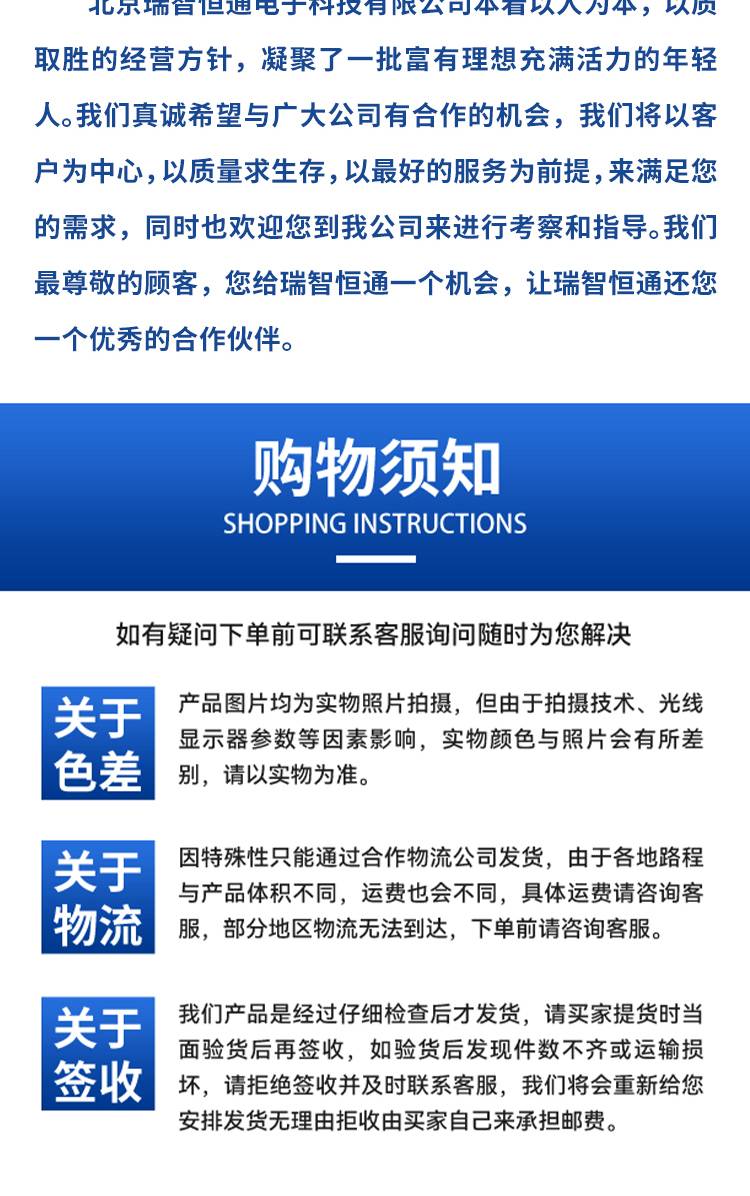 北京瑞智恒通电子科技有限公司本着以人为本，以质取胜的经营方针，凝聚了一批富有理想充满活力的年轻人。我们真诚希望与广大公司有合作的机会，我们将以客户为中心，以质量求生存，以最好的服务为前提，来满足您的需求，同时也欢迎您到我公司来进行考察和指导。我们最尊敬的顾客，您给瑞智恒通一个机会，让瑞智恒通还您一个优秀的合作伙伴。

购物须知
SHOPPING INSTRUCTIONS

如有疑问下单前可联系客服询问随时为您解决

关于色差

产品图片均为实物照片拍摄，但由于拍摄技术、光线显示器参数等因素影响，实物颜色与照片会有所差别，请以实物为准。

关于物流

因特殊性只能通过合作物流公司发货，由于各地路程与产品体积不同，运费也会不同，具体运费请咨询客服，部分地区物流无法到达，下单前请咨询客服。

关于签收

我们产品是经过仔细检查后才发货，请买家提货时当面验货后再签收，如验货后发现件数不齐或运输损坏，请拒绝签收并及时联系客服，我们将会重新给您安排发货无理由拒收由买家自己来承担邮费。